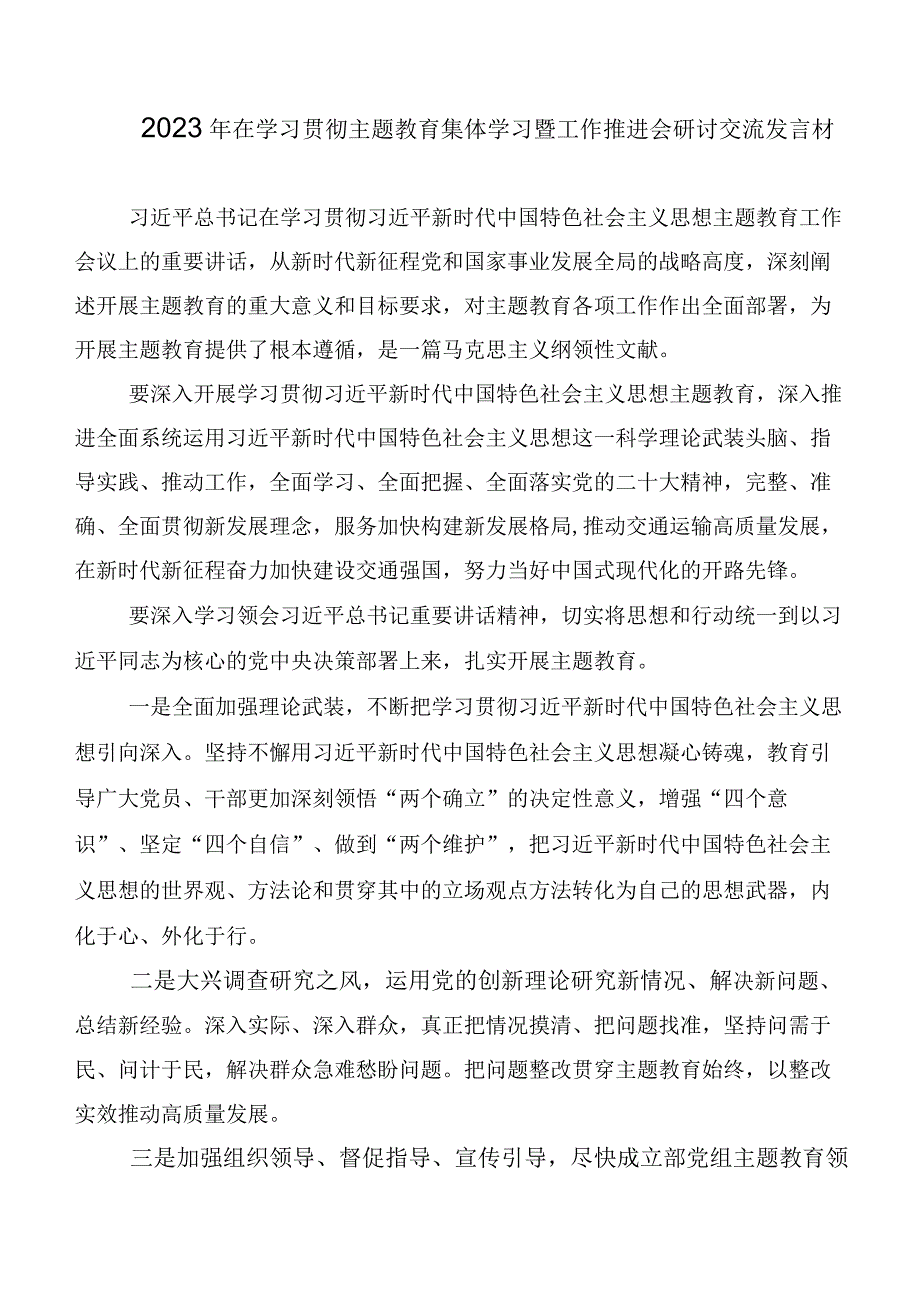 2023年在学习贯彻主题教育集体学习暨工作推进会研讨交流发言材

习近平总书记在学习贯彻习近平新时代中国特色社会主义思想主题教育工作会议上的重要讲话，从新时代新征程党和国家事业发展全局的战略高度，深刻阐述开展主题教育的重大意义和目标要求，对主题教育各项工作作出全面部署，为开展主题教育提供了根本遵循，是一篇马克思主义纲领性文献。

要深入开展学习贯彻习近平新时代中国特色社会主义思想主题教育，深入推进全面系统运用习近平新时代中国特色社会主义思想这一科学理论武装头脑、指导实践、推动工作，全面学习、全面把握、全面落实党的二十大精神，完整、准确、全面贯彻新发展理念，服务加快构建新发展格局，推动交通运输高质量发展，在新时代新征程奋力加快建设交通强国，努力当好中国式现代化的开路先锋。

要深入学习领会习近平总书记重要讲话精神，切实将思想和行动统一到以习近平同志为核心的党中央决策部署上来，扎实开展主题教育。

一是全面加强理论武装，不断把学习贯彻习近平新时代中国特色社会主义思想引向深入。坚持不懈用习近平新时代中国特色社会主义思想凝心铸魂，教育引导广大党员、干部更加深刻领悟“两个确立”的决定性意义，增强“四个意识”、坚定“四个自信”、做到“两个维护”，把习近平新时代中国特色社会主义思想的世界观、方法论和贯穿其中的立场观点方法转化为自己的思想武器，内化于心、外化于行。

二是大兴调查研究之风，运用党的创新理论研究新情况、解决新问题、总结新经验。深入实际、深入群众，真正把情况摸清、把问题找准，坚持问需于民、问计于民，解决群众急难愁盼问题。把问题整改贯穿主题教育始终，以整改实效推动高质量发展。

三是加强组织领导、督促指导、宣传引导，尽快成立部党组主题教育领